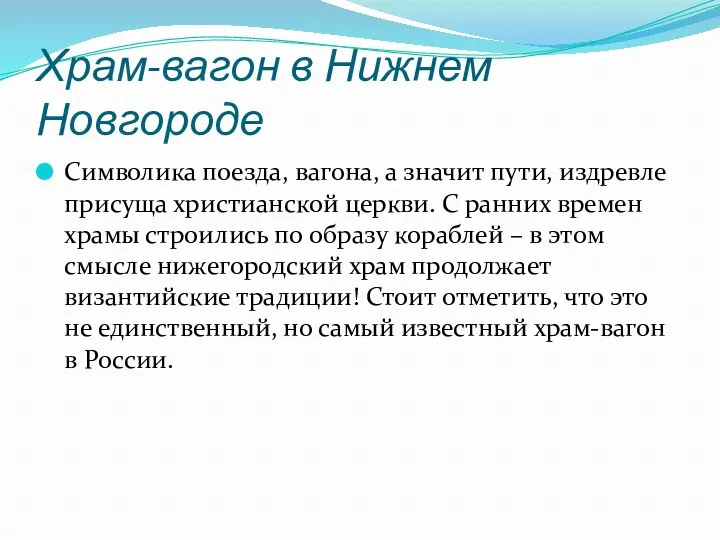 Храм-вагон в Нижнем Новгороде

Символика поезда, вагона, а значит пути, издревле присуща христианской церкви. С ранних времен храмы строились по образу кораблей – в этом смысле нижегородский храм продолжает византийские традиции! Стоит отметить, что это не единственный, но самый известный храм-вагон в России.